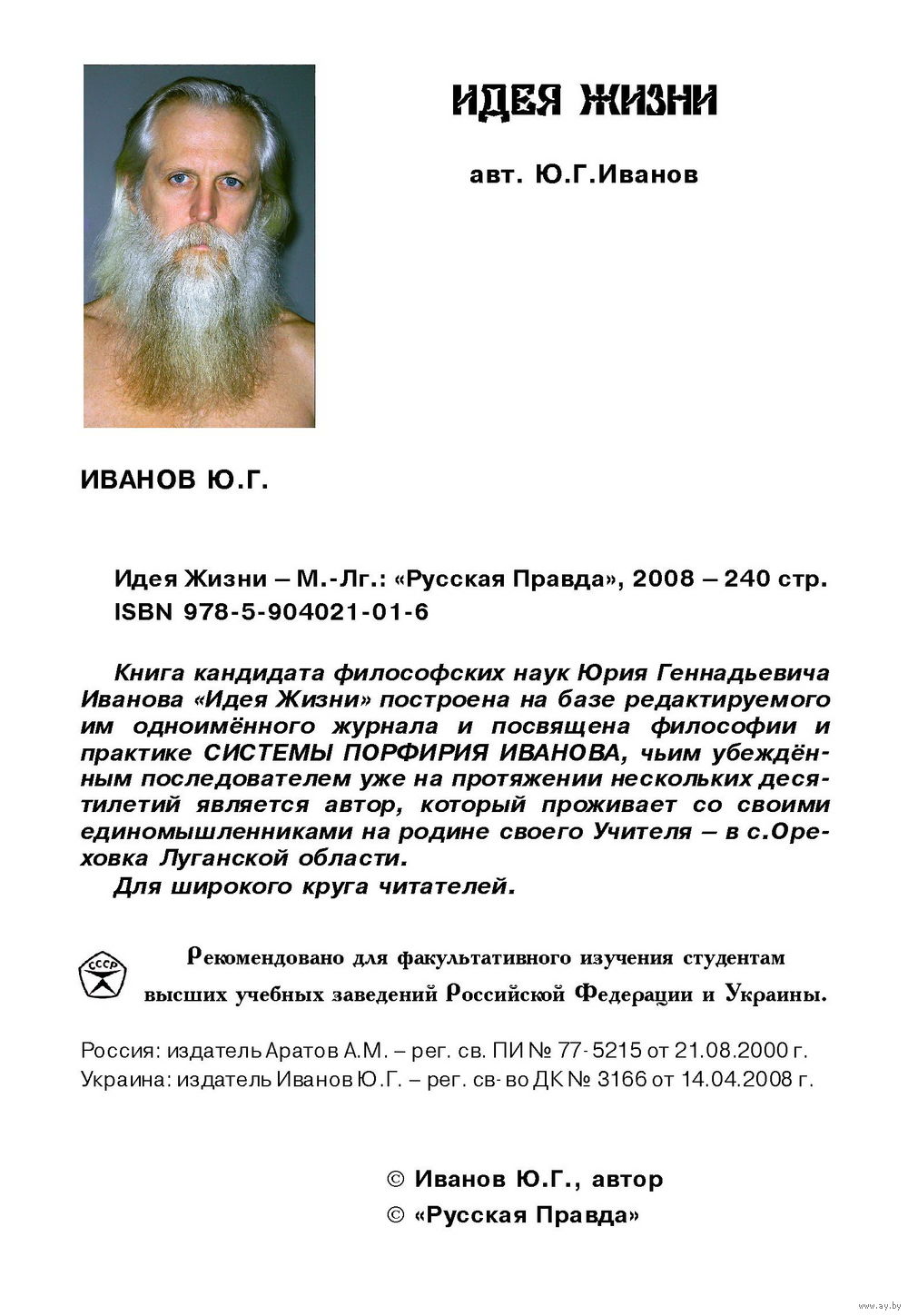 ИДЕЯ ЖИЗНИ

авт. Ю.Г.Иванов

ИВАНОВ Ю.Г.

Идея Жизни – М.-Лг.: «Русская Правда», 2008 – 240 стр.
ISBN 978-5-904021-01-6

Книга кандидата философских наук Юрия Геннадьевича Иванова «Идея Жизни» построена на базе редактируемого им одноимённого журнала и посвящена философии и практике СИСТЕМЫ ПОРФИРИЯ ИВАНОВА, чьим убеждённым последователем уже на протяжении нескольких десятилетий является автор, который проживает со своими единомышленниками на родине своего Учителя – в с.Ореховка Луганской области.

Для широкого круга читателей.

СССР

Рекомендовано для факультативного изучения студентам высших учебных заведений Российской Федерации и Украины.

Россия: издатель Аратов А.М. – рег. св. ПИ № 77-5215 от 21.08.2000 г.
Украина: издатель Иванов Ю.Г. – рег. св-во ДК № 3166 от 14.04.2008 г.

© Иванов Ю.Г., автор
© «Русская Правда»

www.ay.by